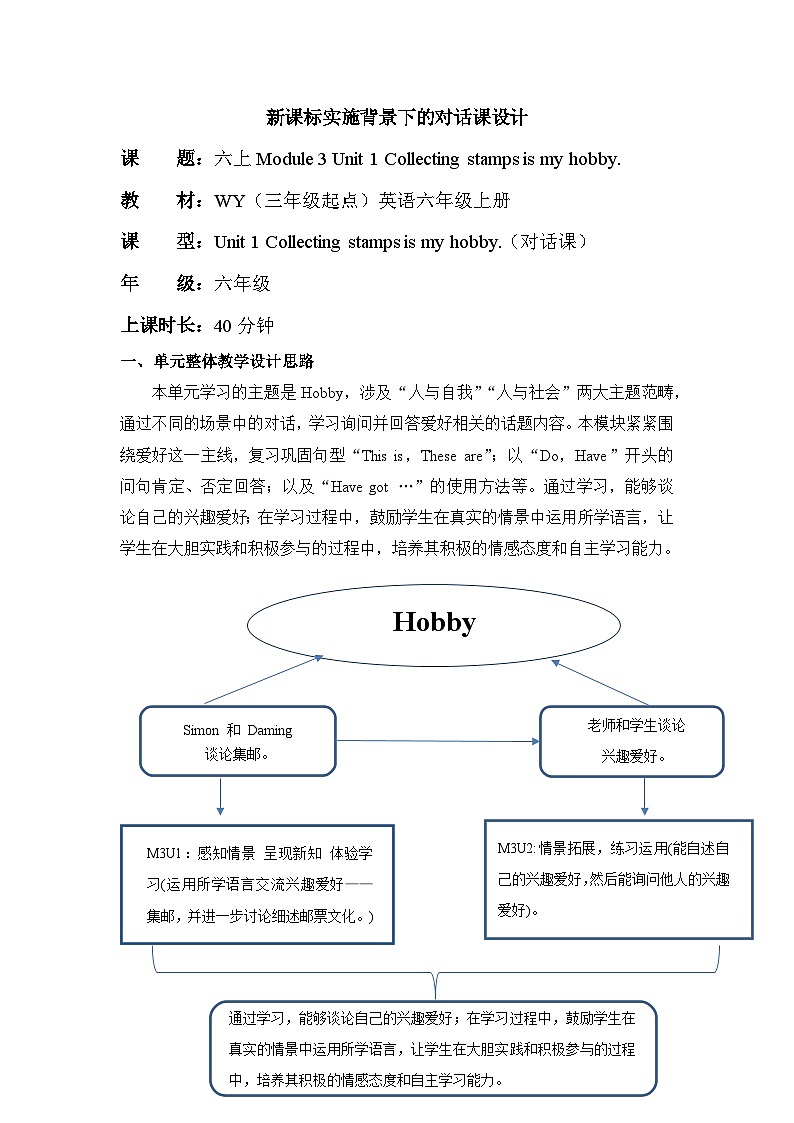 新课标实施背景下的对话课设计

课　　题：六上 Module 3 Unit 1 Collecting stamps is my hobby.

教　　材：WY（三年级起点）英语六年级上册

课　　型：Unit 1 Collecting stamps is my hobby.（对话课）

年　　级：六年级

上课时长：40 分钟

一、单元整体教学设计思路

本单元学习的主题是 Hobby，涉及“人与自我”“人与社会”两大主题范畴，通过不同的场景中的对话，学习询问并回答爱好相关的话题内容。本模块紧紧围绕爱好这一主线，复习巩固句型“This is，These are”；以“Do，Have”开头的问句肯定、否定回答；以及“Have got …”的使用方法等。通过学习，能够谈论自己的兴趣爱好；在学习过程中，鼓励学生在真实的情景中运用所学语言，让学生在大胆实践和积极参与的过程中，培养其积极的情感态度和自主学习能力。

Hobby

Simon 和 Daming 谈论集邮。

老师和学生谈论兴趣爱好。

M3U1：感知情景 呈现新知 体验学习(运用所学语言交流兴趣爱好——集邮，并进一步讨论细述邮票文化。)

M3U2: 情景拓展，练习运用(能自述自己的兴趣爱好，然后能询问他人的兴趣爱好)。

通过学习，能够谈论自己的兴趣爱好；在学习过程中，鼓励学生在真实的情景中运用所学语言，让学生在大胆实践和积极参与的过程中，培养其积极的情感态度和自主学习能力。